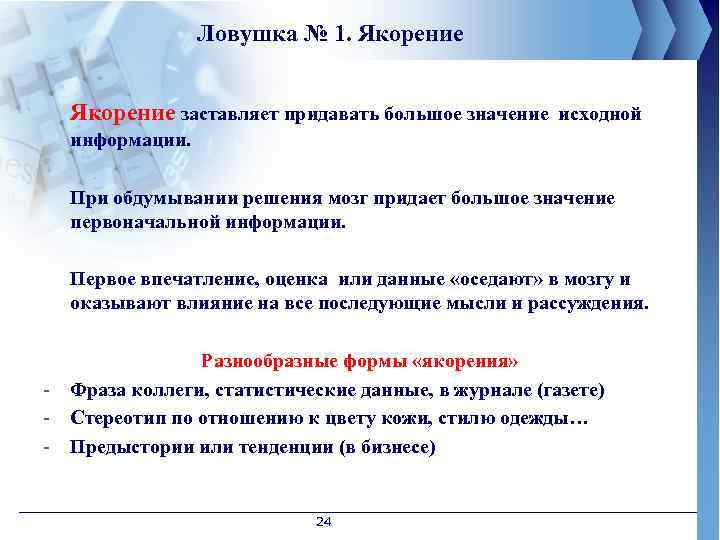 Ловушка № 1. Якорение

Якорение заставляет придавать большое значение исходной информации.

При обдумывании решения мозг придает большое значение первоначальной информации.

Первое впечатление, оценка или данные «оседают» в мозгу и оказывают влияние на все последующие мысли и рассуждения.

Разнообразные формы «якорения»

- Фраза коллеги, статистические данные, в журнале (газете)
- Стереотип по отношению к цвету кожи, стилю одежды…
- Предыстории или тенденции (в бизнесе)

24